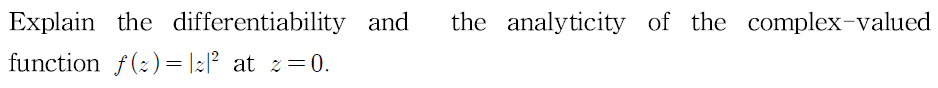 Explain the differentiability and the analyticity of the complex-valued function $f(z)=|z|^2$ at $z=0$.